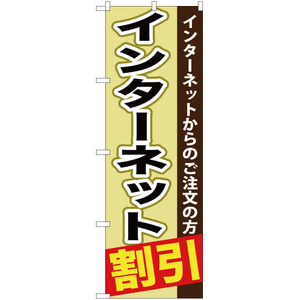 インターネットからのご注文の方

インターネット
割引